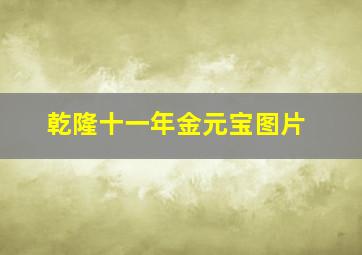 乾隆十一年金元宝图片